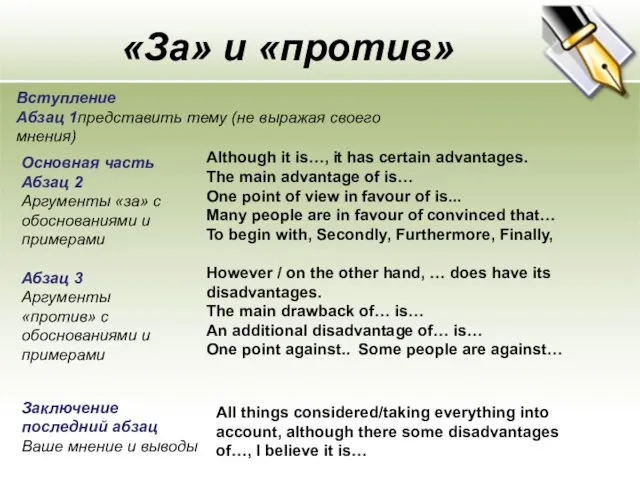 «За» и «против»

Вступление
Абзац 1представить тему (не выражая своего мнения)

Основная часть
Абзац 2
Аргументы «за» с обоснованиями и примерами

Although it is…, it has certain advantages.
The main advantage of is…
One point of view in favour of is...
Many people are in favour of convinced that…
To begin with, Secondly, Furthermore, Finally,

Абзац 3
Аргументы «против» с обоснованиями и примерами

However / on the other hand, … does have its disadvantages.
The main drawback of… is…
An additional disadvantage of… is…
One point against.. Some people are against…

Заключение
последний абзац
Ваше мнение и выводы

All things considered/taking everything into account, although there some disadvantages of…, I believe it is…